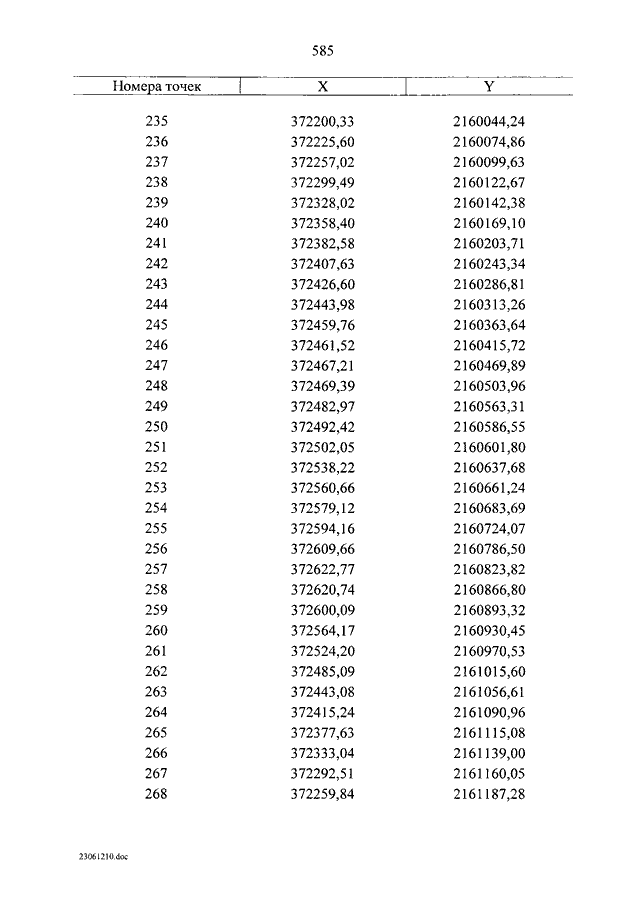 585

| Номера точек | X | Y |
|---|---|---|
| 235 | 372200,33 | 2160044,24 |
| 236 | 372225,60 | 2160074,86 |
| 237 | 372257,02 | 2160099,63 |
| 238 | 372299,49 | 2160122,67 |
| 239 | 372328,02 | 2160142,38 |
| 240 | 372358,40 | 2160169,10 |
| 241 | 372382,58 | 2160203,71 |
| 242 | 372407,63 | 2160243,34 |
| 243 | 372426,60 | 2160286,81 |
| 244 | 372443,98 | 2160313,26 |
| 245 | 372459,76 | 2160363,64 |
| 246 | 372461,52 | 2160415,72 |
| 247 | 372467,21 | 2160469,89 |
| 248 | 372469,39 | 2160503,96 |
| 249 | 372482,97 | 2160563,31 |
| 250 | 372492,42 | 2160586,55 |
| 251 | 372502,05 | 2160601,80 |
| 252 | 372538,22 | 2160637,68 |
| 253 | 372560,66 | 2160661,24 |
| 254 | 372579,12 | 2160683,69 |
| 255 | 372594,16 | 2160724,07 |
| 256 | 372609,66 | 2160786,50 |
| 257 | 372622,77 | 2160823,82 |
| 258 | 372620,74 | 2160866,80 |
| 259 | 372600,09 | 2160893,32 |
| 260 | 372564,17 | 2160930,45 |
| 261 | 372524,20 | 2160970,53 |
| 262 | 372485,09 | 2161015,60 |
| 263 | 372443,08 | 2161056,61 |
| 264 | 372415,24 | 2161090,96 |
| 265 | 372377,63 | 2161115,08 |
| 266 | 372333,04 | 2161139,00 |
| 267 | 372292,51 | 2161160,05 |
| 268 | 372259,84 | 2161187,28 |

23061210.doc